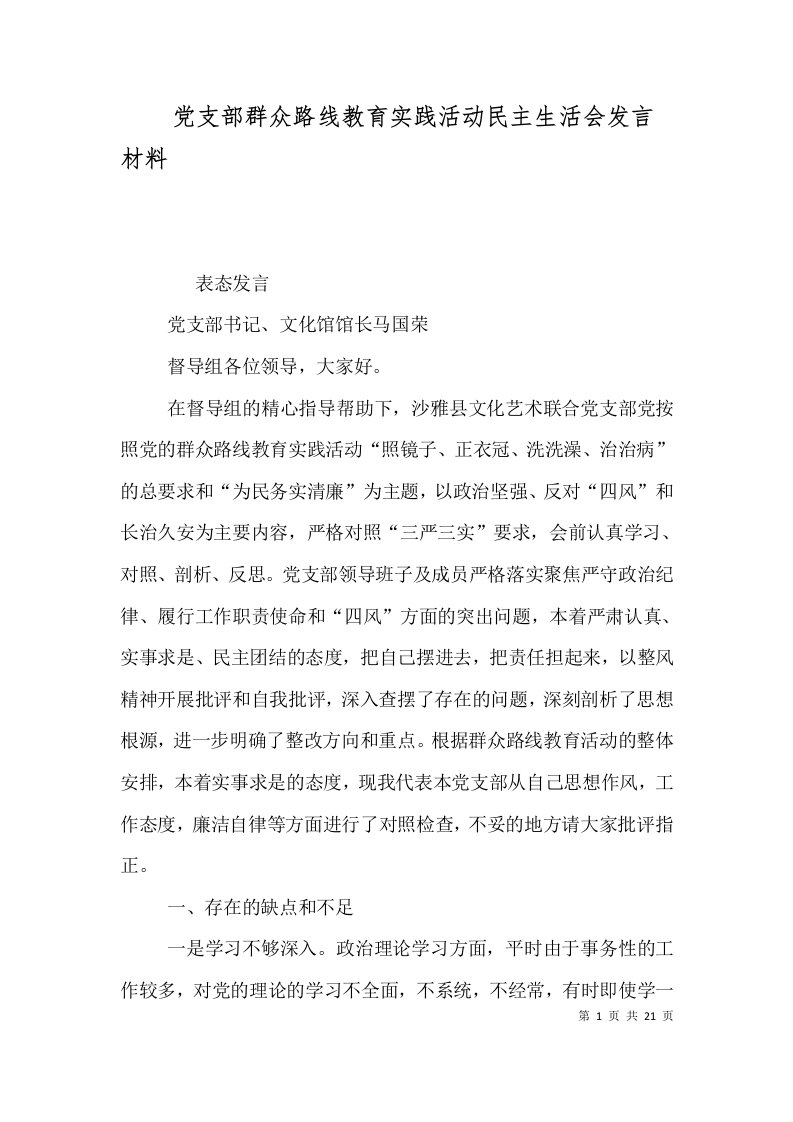 党支部群众路线教育实践活动民主生活会发言材料

表态发言

党支部书记、文化馆馆长马国荣

督导组各位领导，大家好。

在督导组的精心指导帮助下，沙雅县文化艺术联合党支部党按照党的群众路线教育实践活动“照镜子、正衣冠、洗洗澡、治治病”的总要求和“为民务实清廉”为主题，以政治坚强、反对“四风”和长治久安为主要内容，严格对照“三严三实”要求，会前认真学习、对照、剖析、反思。党支部领导班子及成员严格落实聚焦严守政治纪律、履行工作职责使命和“四风”方面的突出问题，本着严肃认真、实事求是、民主团结的态度，把自己摆进去，把责任担起来，以整风精神开展批评和自我批评，深入查摆了存在的问题，深刻剖析了思想根源，进一步明确了整改方向和重点。根据群众路线教育活动的整体安排，本着实事求是的态度，现我代表本党支部从自己思想作风，工作态度，廉洁自律等方面进行了对照检查，不妥的地方请大家批评指正。

一、存在的缺点和不足

一是学习不够深入。政治理论学习方面，平时由于事务性的工作较多，对党的理论的学习不全面，不系统，不经常，有时即使学一

第 1 页 共 21 页